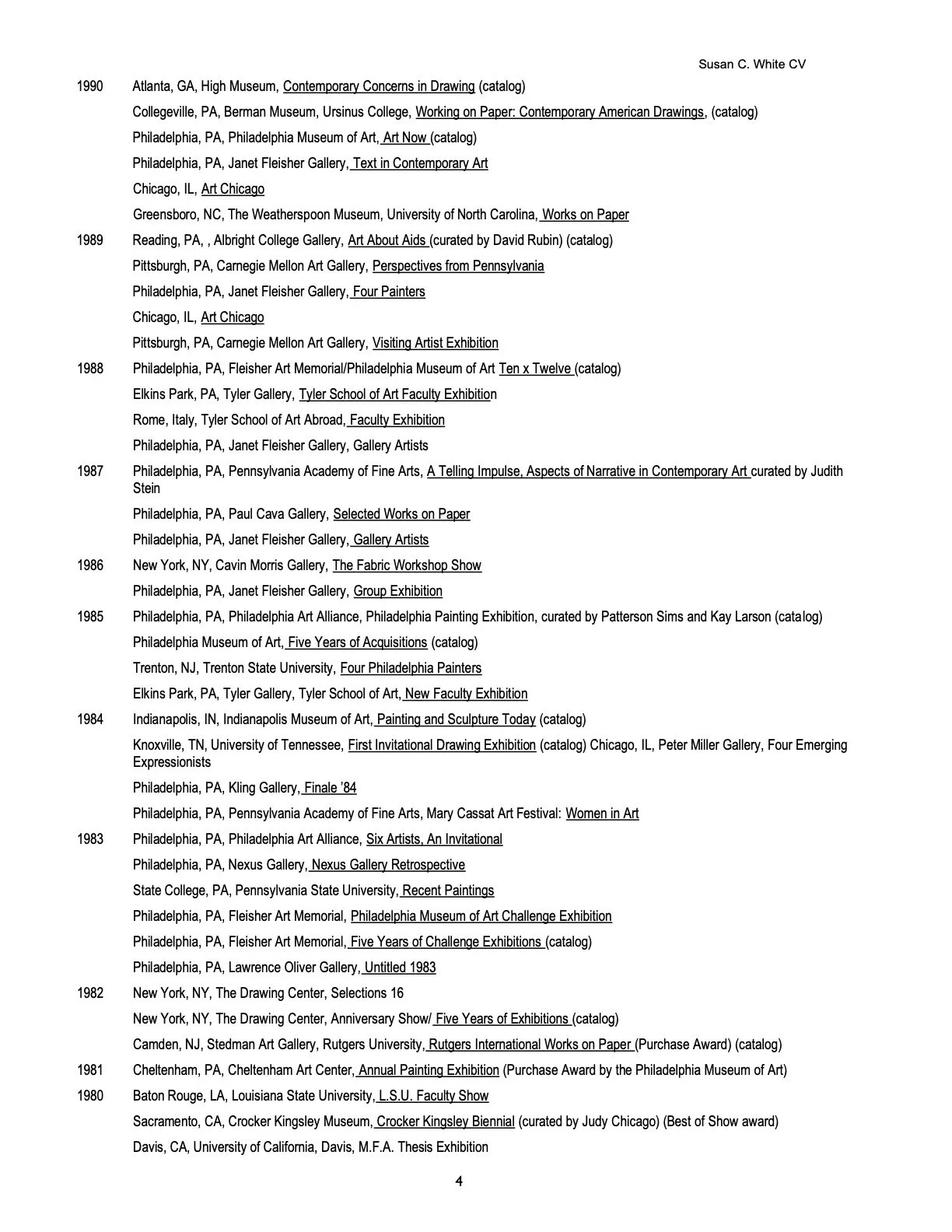 Susan C. White CV

1990 Atlanta, GA, High Museum, Contemporary Concerns in Drawing (catalog)

Collegeville, PA, Berman Museum, Ursinus College, Working on Paper: Contemporary American Drawings, (catalog)

Philadelphia, PA, Philadelphia Museum of Art, Art Now (catalog)

Philadelphia, PA, Janet Fleisher Gallery, Text in Contemporary Art

Chicago, IL, Art Chicago

Greensboro, NC, The Weatherspoon Museum, University of North Carolina, Works on Paper

1989 Reading, PA, , Albright College Gallery, Art About Aids (curated by David Rubin) (catalog)

Pittsburgh, PA, Carnegie Mellon Art Gallery, Perspectives from Pennsylvania

Philadelphia, PA, Janet Fleisher Gallery, Four Painters

Chicago, IL, Art Chicago

Pittsburgh, PA, Carnegie Mellon Art Gallery, Visiting Artist Exhibition

1988 Philadelphia, PA, Fleisher Art Memorial/Philadelphia Museum of Art Ten x Twelve (catalog)

Elkins Park, PA, Tyler Gallery, Tyler School of Art Faculty Exhibition

Rome, Italy, Tyler School of Art Abroad, Faculty Exhibition

Philadelphia, PA, Janet Fleisher Gallery, Gallery Artists

1987 Philadelphia, PA, Pennsylvania Academy of Fine Arts, A Telling Impulse, Aspects of Narrative in Contemporary Art curated by Judith Stein

Philadelphia, PA, Paul Cava Gallery, Selected Works on Paper

Philadelphia, PA, Janet Fleisher Gallery, Gallery Artists

1986 New York, NY, Cavin Morris Gallery, The Fabric Workshop Show

Philadelphia, PA, Janet Fleisher Gallery, Group Exhibition

1985 Philadelphia, PA, Philadelphia Art Alliance, Philadelphia Painting Exhibition, curated by Patterson Sims and Kay Larson (catalog)

Philadelphia Museum of Art, Five Years of Acquisitions (catalog)

Trenton, NJ, Trenton State University, Four Philadelphia Painters

Elkins Park, PA, Tyler Gallery, Tyler School of Art, New Faculty Exhibition

1984 Indianapolis, IN, Indianapolis Museum of Art, Painting and Sculpture Today (catalog)

Knoxville, TN, University of Tennessee, First Invitational Drawing Exhibition (catalog) Chicago, IL, Peter Miller Gallery, Four Emerging Expressionists

Philadelphia, PA, Kling Gallery, Finale '84

Philadelphia, PA, Pennsylvania Academy of Fine Arts, Mary Cassat Art Festival: Women in Art

1983 Philadelphia, PA, Philadelphia Art Alliance, Six Artists, An Invitational

Philadelphia, PA, Nexus Gallery, Nexus Gallery Retrospective

State College, PA, Pennsylvania State University, Recent Paintings

Philadelphia, PA, Fleisher Art Memorial, Philadelphia Museum of Art Challenge Exhibition

Philadelphia, PA, Fleisher Art Memorial, Five Years of Challenge Exhibitions (catalog)

Philadelphia, PA, Lawrence Oliver Gallery, Untitled 1983

1982 New York, NY, The Drawing Center, Selections 16

New York, NY, The Drawing Center, Anniversary Show/ Five Years of Exhibitions (catalog)

Camden, NJ, Stedman Art Gallery, Rutgers University, Rutgers International Works on Paper (Purchase Award) (catalog)

1981 Cheltenham, PA, Cheltenham Art Center, Annual Painting Exhibition (Purchase Award by the Philadelphia Museum of Art)

1980 Baton Rouge, LA, Louisiana State University, L.S.U. Faculty Show

Sacramento, CA, Crocker Kingsley Museum, Crocker Kingsley Biennial (curated by Judy Chicago) (Best of Show award)

Davis, CA, University of California, Davis, M.F.A. Thesis Exhibition

4